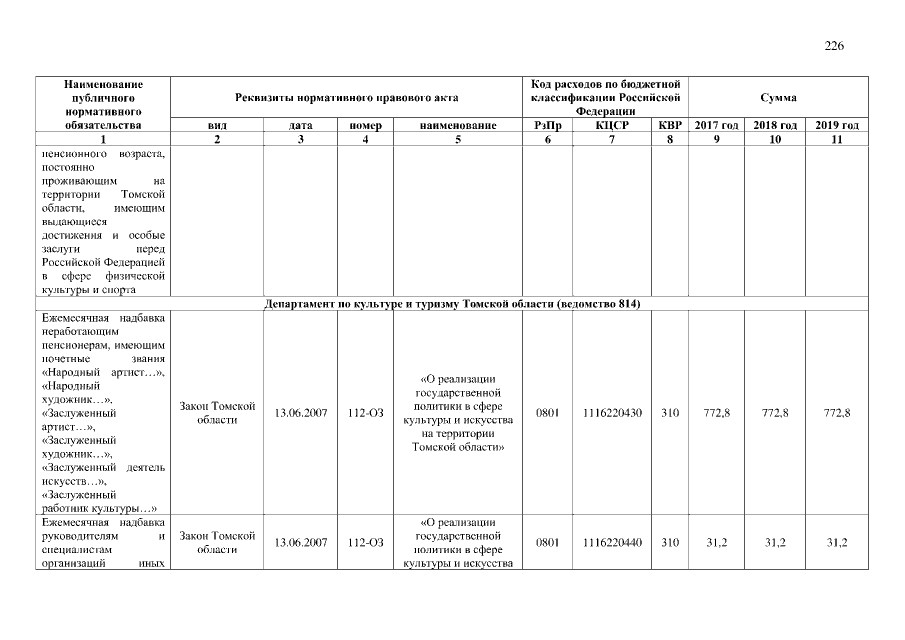 226

| Наименование публичного нормативного обязательства | Реквизиты нормативного правового акта | | | | Код расходов по бюджетной классификации Российской Федерации | | | Сумма | | |
|---|---|---|---|---|---|---|---|---|---|---|
| | вид | дата | номер | наименование | РзПр | КЦСР | КВР | 2017 год | 2018 год | 2019 год |
| 1 | 2 | 3 | 4 | 5 | 6 | 7 | 8 | 9 | 10 | 11 |
| пенсионного возраста, постоянно проживающим на территории Томской области, имеющим выдающиеся достижения и особые заслуги перед Российской Федерацией в сфере физической культуры и спорта | | | | | | | | | | |
| Департамент по культуре и туризму Томской области (ведомство 814) | | | | | | | | | | |
| Ежемесячная надбавка неработающим пенсионерам, имеющим почетные звания «Народный артист…», «Народный художник…», «Заслуженный артист…», «Заслуженный художник…», «Заслуженный деятель искусств…», «Заслуженный работник культуры…» | Закон Томской области | 13.06.2007 | 112-ОЗ | «О реализации государственной политики в сфере культуры и искусства на территории Томской области» | 0801 | 1116220430 | 310 | 772,8 | 772,8 | 772,8 |
| Ежемесячная надбавка руководителям и специалистам организаций иных | Закон Томской области | 13.06.2007 | 112-ОЗ | «О реализации государственной политики в сфере культуры и искусства | 0801 | 1116220440 | 310 | 31,2 | 31,2 | 31,2 |